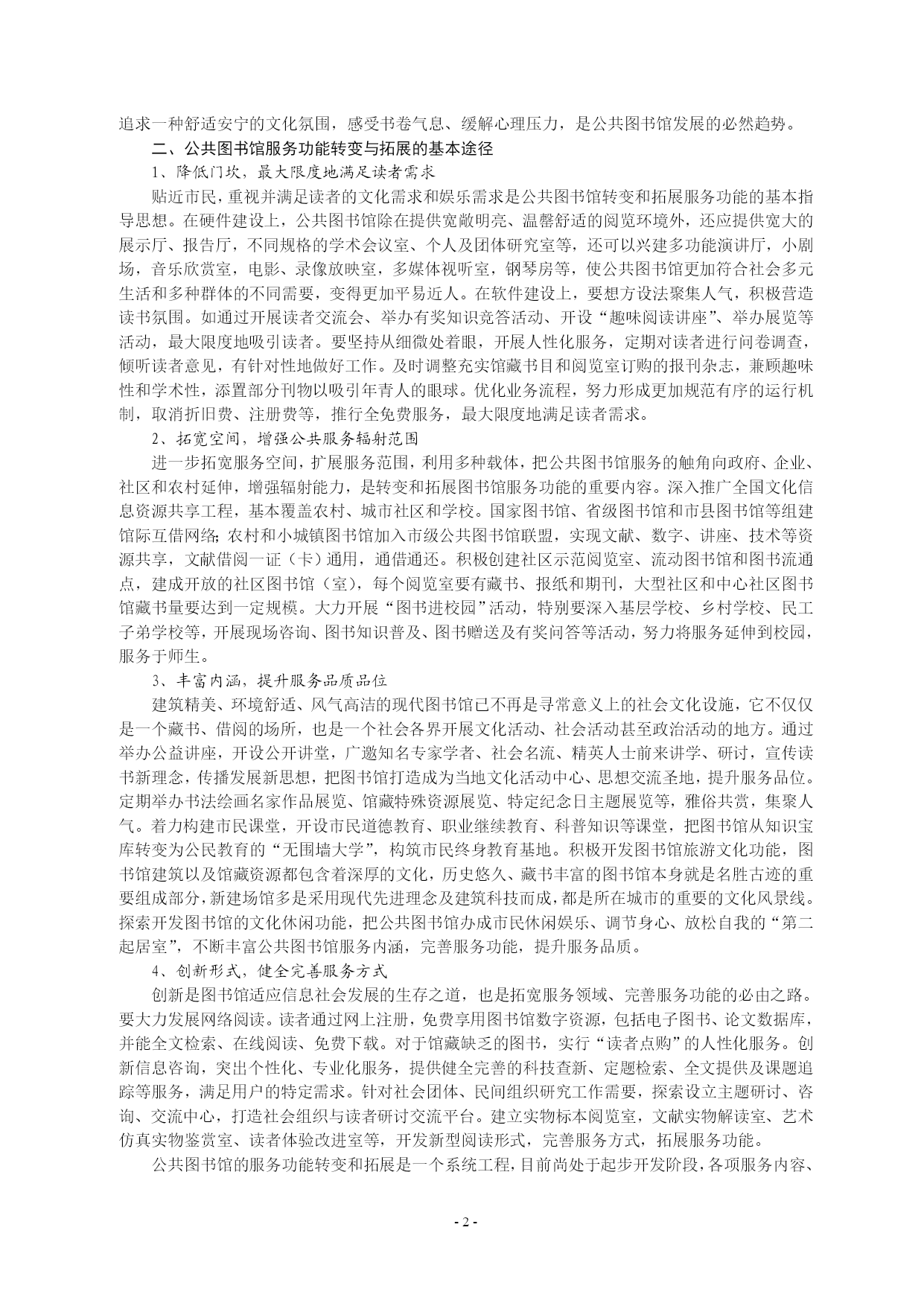 追求一种舒适安宁的文化氛围，感受书卷气息、缓解心理压力，是公共图书馆发展的必然趋势。

二、公共图书馆服务功能转变与拓展的基本途径

1、降低门坎，最大限度地满足读者需求

贴近市民，重视并满足读者的文化需求和娱乐需求是公共图书馆转变和拓展服务功能的基本指导思想。在硬件建设上，公共图书馆除在提供宽敞明亮、温馨舒适的阅览环境外，还应提供宽大的展示厅、报告厅，不同规格的学术会议室、个人及团体研究室等，还可以兴建多功能演讲厅，小剧场，音乐欣赏室，电影、录像放映室，多媒体视听室，钢琴房等，使公共图书馆更加符合社会多元生活和多种群体的不同需要，变得更加平易近人。在软件建设上，要想方设法聚集人气，积极营造读书氛围。如通过开展读者交流会、举办有奖知识竞答活动、开设“趣味阅读讲座”、举办展览等活动，最大限度地吸引读者。要坚持从细微处着眼，开展人性化服务，定期对读者进行问卷调查，倾听读者意见，有针对性地做好工作。及时调整充实馆藏书目和阅览室订购的报刊杂志，兼顾趣味性和学术性，添置部分刊物以吸引年青人的眼球。优化业务流程，努力形成更加规范有序的运行机制，取消折旧费、注册费等，推行全免费服务，最大限度地满足读者需求。

2、拓宽空间，增强公共服务辐射范围

进一步拓宽服务空间，扩展服务范围，利用多种载体，把公共图书馆服务的触角向政府、企业、社区和农村延伸，增强辐射能力，是转变和拓展图书馆服务功能的重要内容。深入推广全国文化信息资源共享工程，基本覆盖农村、城市社区和学校。国家图书馆、省级图书馆和市县图书馆等组建馆际互借网络；农村和小城镇图书馆加入市级公共图书馆联盟，实现文献、数字、讲座、技术等资源共享，文献借阅一证（卡）通用，通借通还。积极创建社区示范阅览室、流动图书馆和图书流通点，建成开放的社区图书馆（室），每个阅览室要有藏书、报纸和期刊，大型社区和中心社区图书馆藏书量要达到一定规模。大力开展“图书进校园”活动，特别要深入基层学校、乡村学校、民工子弟学校等，开展现场咨询、图书知识普及、图书赠送及有奖问答等活动，努力将服务延伸到校园，服务于师生。

3、丰富内涵，提升服务品质品位

建筑精美、环境舒适、风气高洁的现代图书馆已不再是寻常意义上的社会文化设施，它不仅仅是一个藏书、借阅的场所，也是一个社会各界开展文化活动、社会活动甚至政治活动的地方。通过举办公益讲座，开设公开讲堂，广邀知名专家学者、社会名流、精英人士前来讲学、研讨，宣传读书新理念，传播发展新思想，把图书馆打造成为当地文化活动中心、思想交流圣地，提升服务品位。定期举办书法绘画名家作品展览、馆藏特殊资源展览、特定纪念日主题展览等，雅俗共赏，集聚人气。着力构建市民课堂，开设市民道德教育、职业继续教育、科普知识等课堂，把图书馆从知识宝库转变为公民教育的“无围墙大学”，构筑市民终身教育基地。积极开发图书馆旅游文化功能，图书馆建筑以及馆藏资源都包含着深厚的文化，历史悠久、藏书丰富的图书馆本身就是名胜古迹的重要组成部分，新建场馆多是采用现代先进理念及建筑科技而成，都是所在城市的重要的文化风景线。探索开发图书馆的文化休闲功能，把公共图书馆办成市民休闲娱乐、调节身心、放松自我的“第二起居室”，不断丰富公共图书馆服务内涵，完善服务功能，提升服务品质。

4、创新形式，健全完善服务方式

创新是图书馆适应信息社会发展的生存之道，也是拓宽服务领域、完善服务功能的必由之路。要大力发展网络阅读。读者通过网上注册，免费享用图书馆数字资源，包括电子图书、论文数据库，并能全文检索、在线阅读、免费下载。对于馆藏缺乏的图书，实行“读者点购”的人性化服务。创新信息咨询，突出个性化、专业化服务，提供健全完善的科技查新、定题检索、全文提供及课题追踪等服务，满足用户的特定需求。针对社会团体、民间组织研究工作需要，探索设立主题研讨、咨询、交流中心，打造社会组织与读者研讨交流平台。建立实物标本阅览室，文献实物解读室、艺术仿真实物鉴赏室、读者体验改进室等，开发新型阅读形式，完善服务方式，拓展服务功能。

公共图书馆的服务功能转变和拓展是一个系统工程，目前尚处于起步开发阶段，各项服务内容、

- 2 -